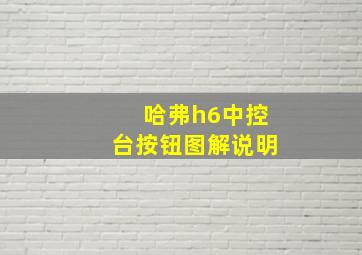 哈弗h6中控台按钮图解说明